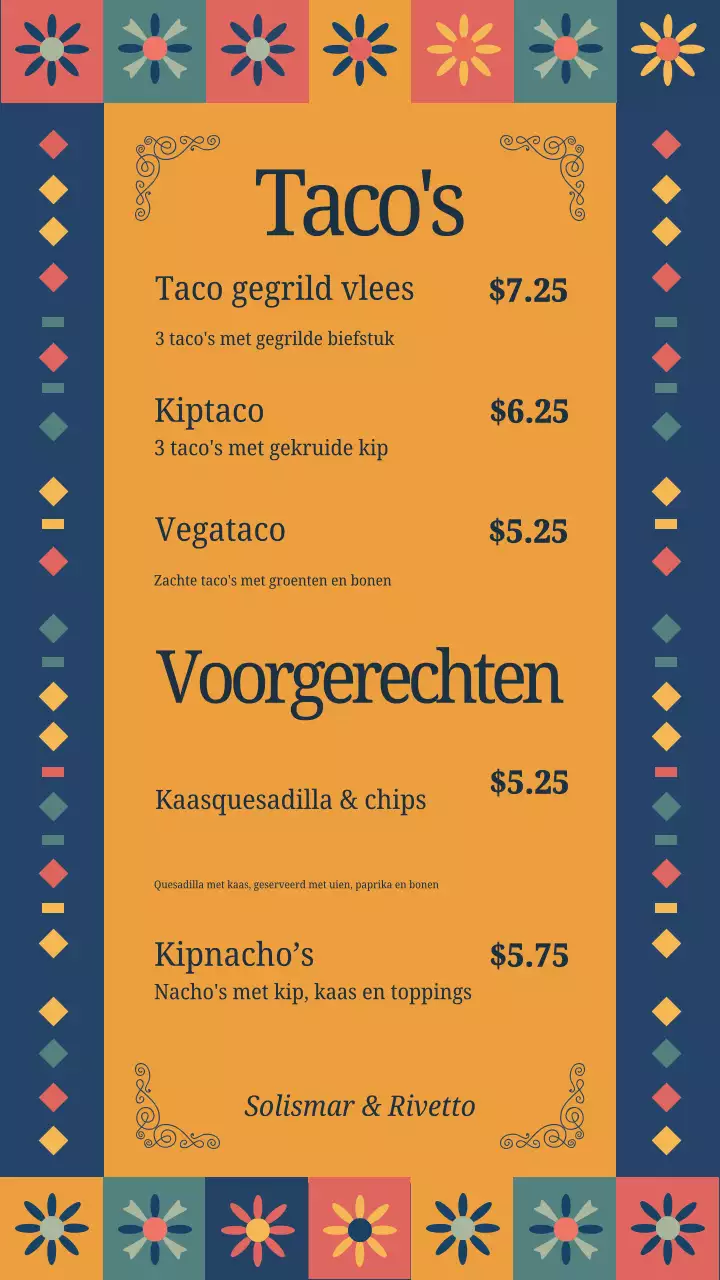 Taco's

Taco gegrild vlees $7.25

3 taco's met gegrilde biefstuk

Kiptaco $6.25

3 taco's met gekruide kip

Vegataco $5.25

Zachte taco's met groenten en bonen

Voorgerechten

Kaasquesadilla & chips $5.25

Quesadilla met kaas, geserveerd met uien, paprika en bonen

Kipnacho’s $5.75

Nacho's met kip, kaas en toppings

Solismar & Rivetto